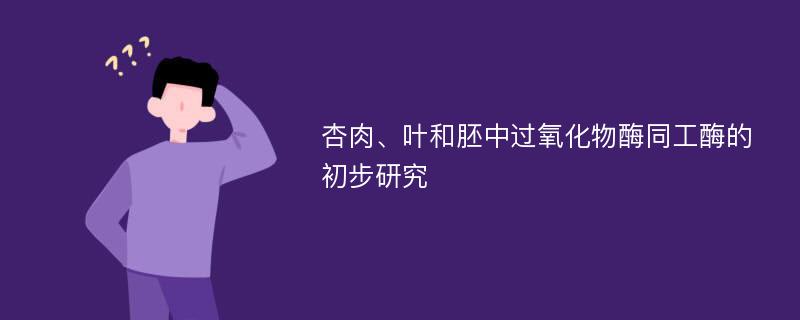 ???

杏肉、叶和胚中过氧化物酶同工酶的初步研究